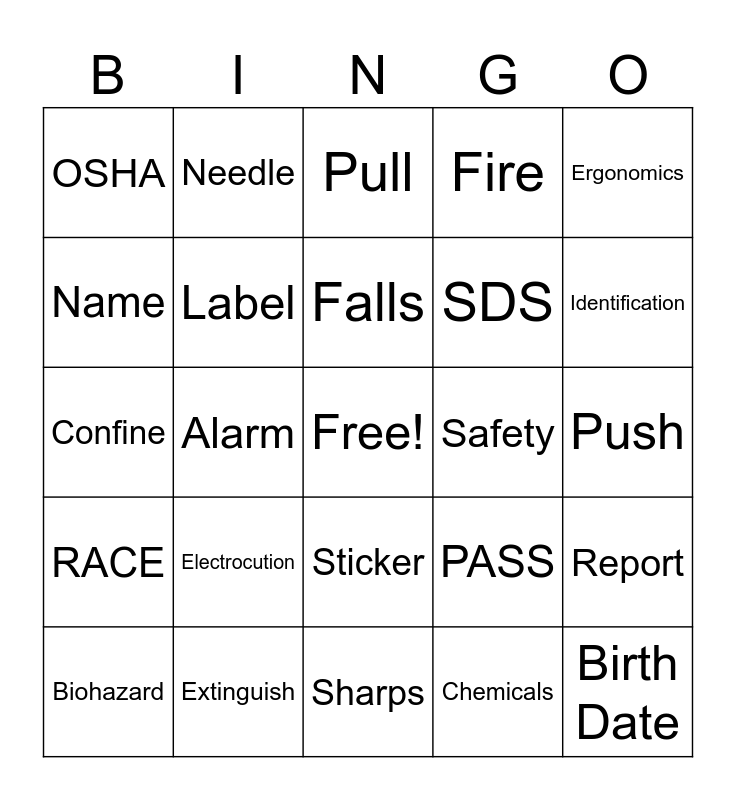 | B | I | N | G | O |
|---|---|---|---|---|
| OSHA | Needle | Pull | Fire | Ergonomics |
| Name | Label | Falls | SDS | Identification |
| Confine | Alarm | Free! | Safety | Push |
| RACE | Electrocution | Sticker | PASS | Report |
| Biohazard | Extinguish | Sharps | Chemicals | Birth Date |